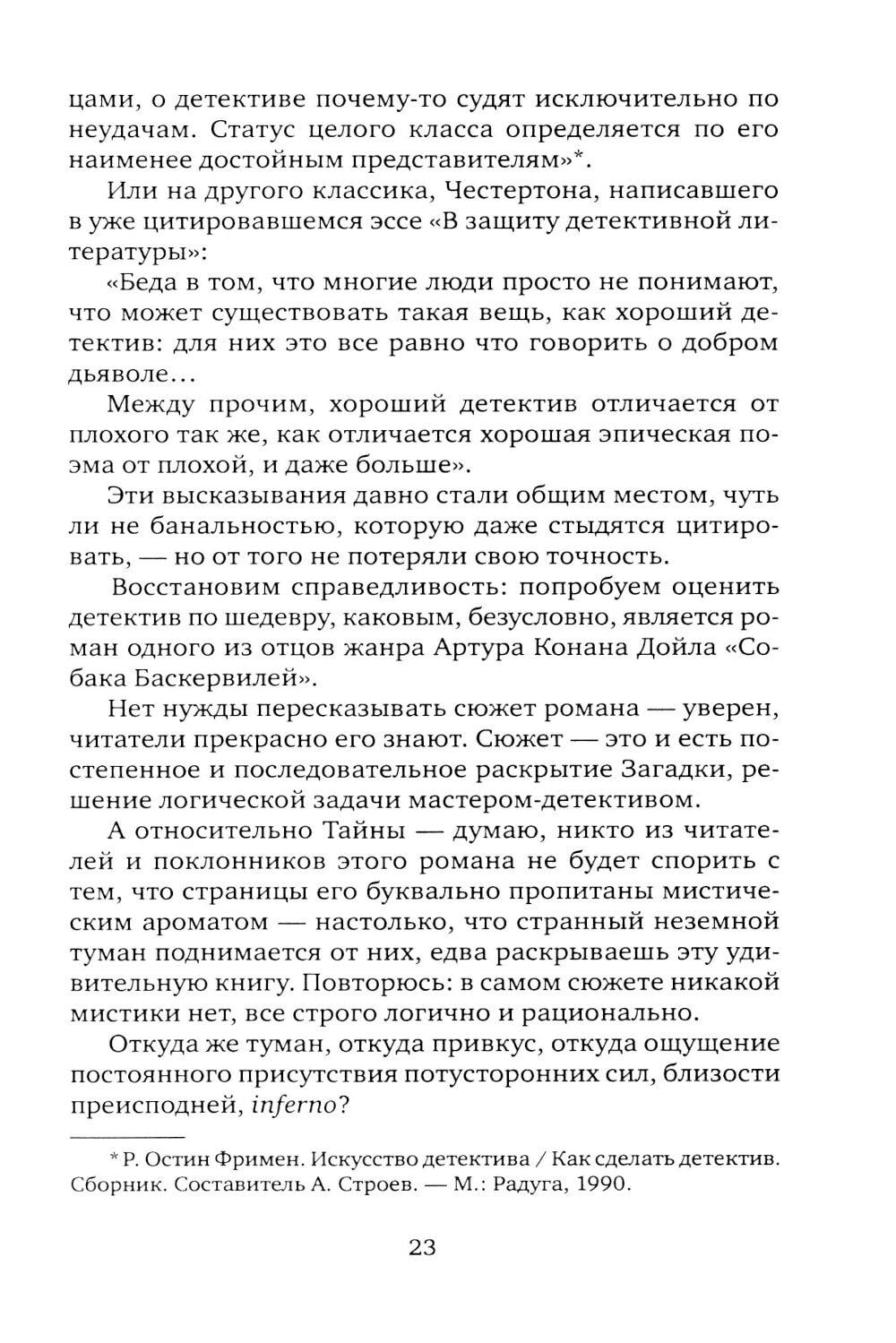 цами, о детективе почему-то судят исключительно по неудачам. Статус целого класса определяется по его наименее достойным представителям»*.

Или на другого классика, Честертона, написавшего в уже цитировавшемся эссе «В защиту детективной литературы»:

«Беда в том, что многие люди просто не понимают, что может существовать такая вещь, как хороший детектив: для них это все равно что говорить о добром дьяволе...

Между прочим, хороший детектив отличается от плохого так же, как отличается хорошая эпическая поэма от плохой, и даже больше».

Эти высказывания давно стали общим местом, чуть ли не банальностью, которую даже стыдятся цитировать, — но от того не потеряли свою точность.

Восстановим справедливость: попробуем оценить детектив по шедевру, каковым, безусловно, является роман одного из отцов жанра Артура Конана Дойла «Собака Баскервилей».

Нет нужды пересказывать сюжет романа — уверен, читатели прекрасно его знают. Сюжет — это и есть постепенное и последовательное раскрытие Загадки, решение логической задачи мастером-детективом.

А относительно Тайны — думаю, никто из читателей и поклонников этого романа не будет спорить с тем, что страницы его буквально пропитаны мистическим ароматом — настолько, что странный неземной туман поднимается от них, едва раскрываешь эту удивительную книгу. Повторюсь: в самом сюжете никакой мистики нет, все строго логично и рационально.

Откуда же туман, откуда привкус, откуда ощущение постоянного присутствия потусторонних сил, близости преисподней, inferno?

* Р. Остин Фримен. Искусство детектива / Как сделать детектив. Сборник. Составитель А. Строев. — М.: Радуга, 1990.

23